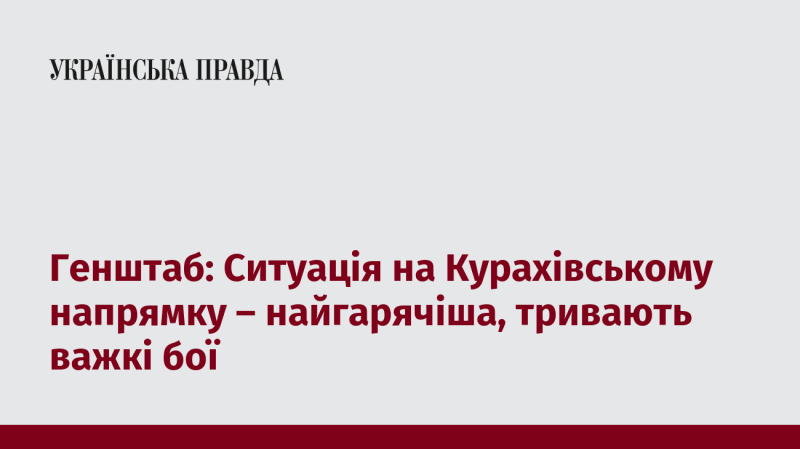 УКРАЇНСЬКА ПРАВДА

Генштаб: Ситуація на Курахівському напрямку – найгарячіша, тривають важкі бої